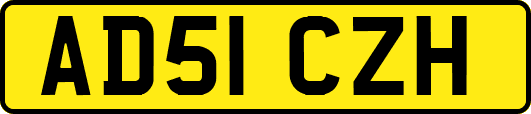 AD51 CZH